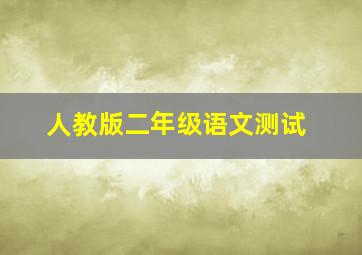 人教版二年级语文测试